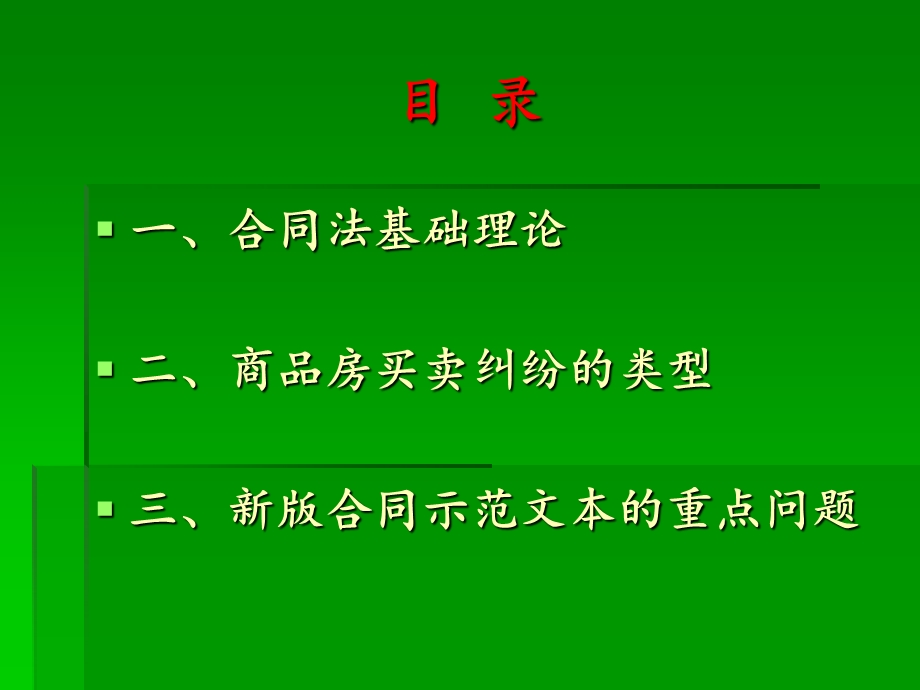 目 录

一、合同法基础理论

二、商品房买卖纠纷的类型

三、新版合同示范文本的重点问题